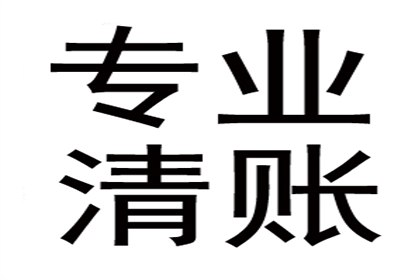 专业
清账